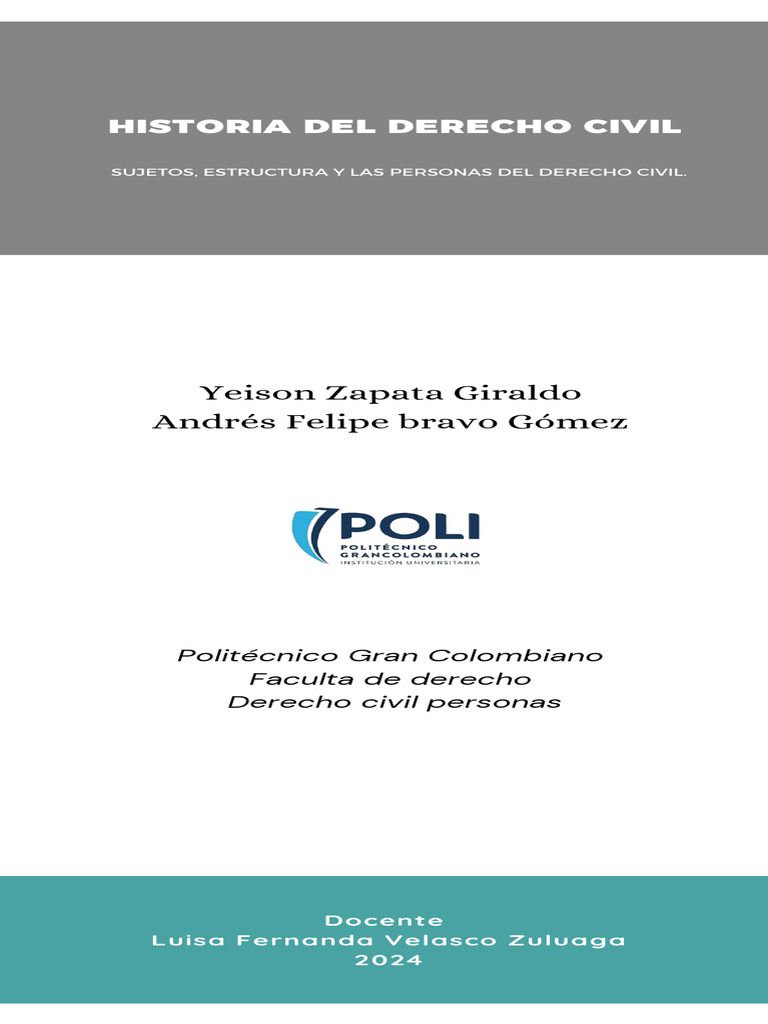 HISTORIA DEL DERECHO CIVIL

SUJETOS, ESTRUCTURA Y LAS PERSONAS DEL DERECHO CIVIL.

Yeison Zapata Giraldo
Andrés Felipe bravo Gómez

POLI
POLITÉCNICO GRANCOLOMBIANO
INSTITUCIÓN UNIVERSITARIA

Politécnico Gran Colombiano
Faculta de derecho
Derecho civil personas

Docente
Luisa Fernanda Velasco Zuluaga
2024